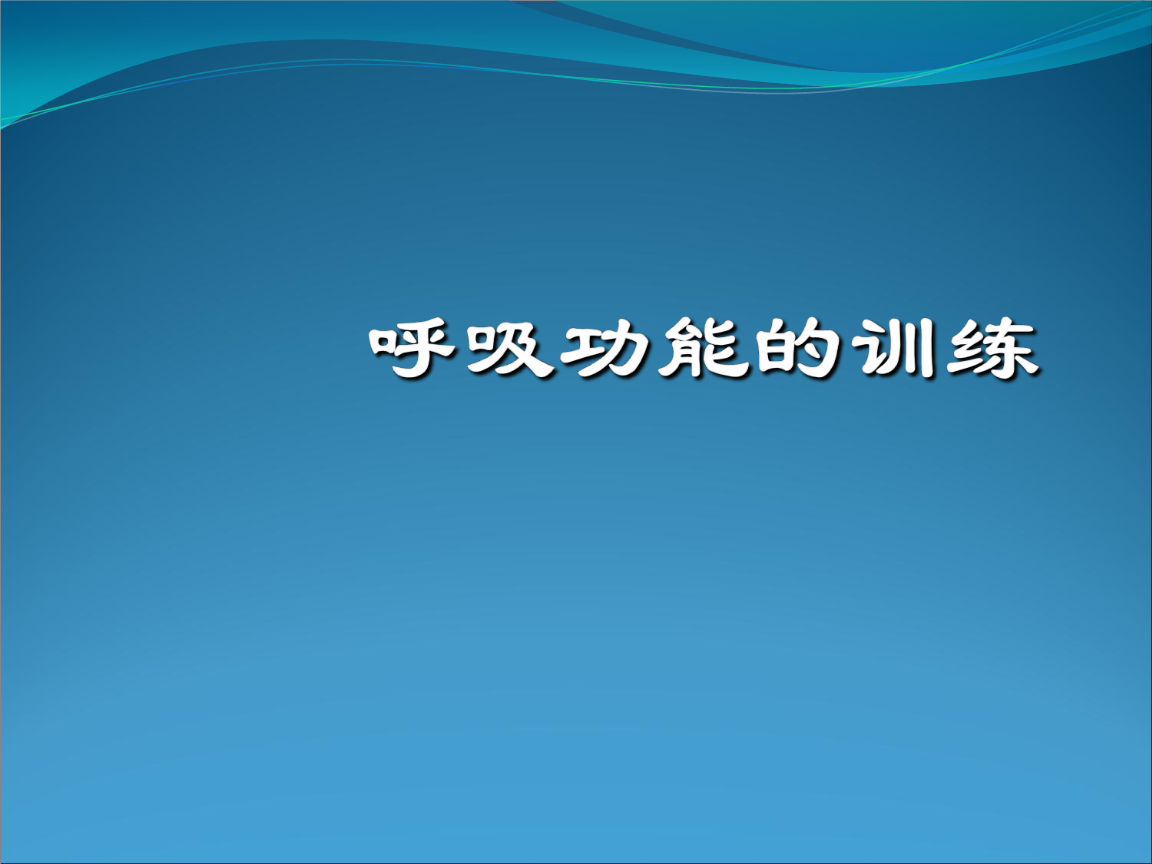 呼吸功能的训练